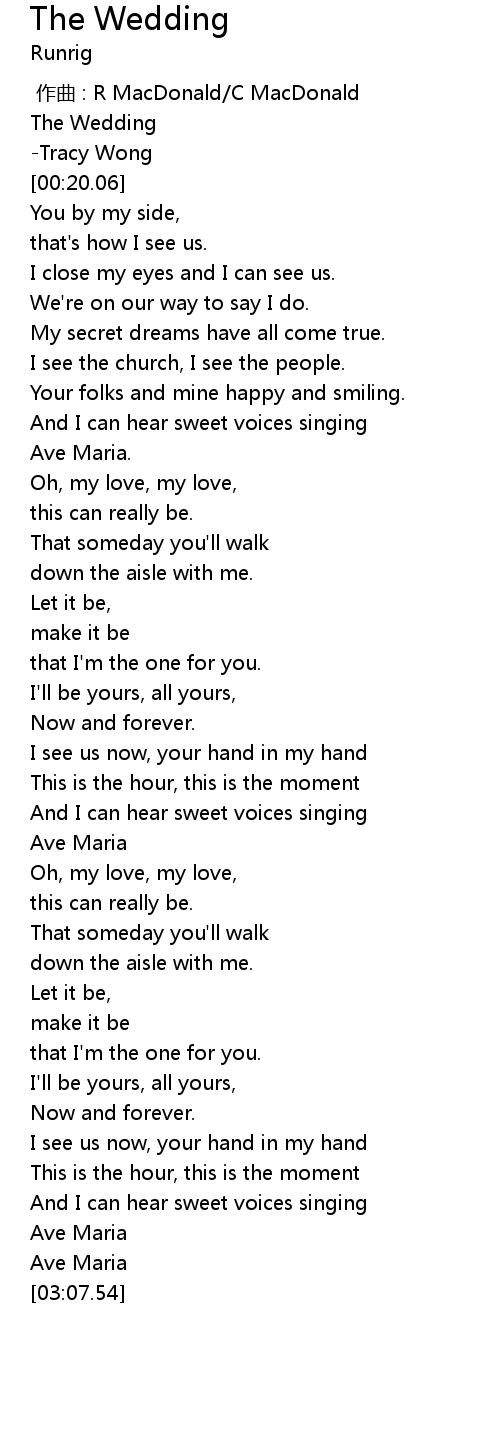 The Wedding
Runrig

作曲 : R MacDonald/C MacDonald
The Wedding
-Tracy Wong
[00:20.06]
You by my side,
that's how I see us.
I close my eyes and I can see us.
We're on our way to say I do.
My secret dreams have all come true.
I see the church, I see the people.
Your folks and mine happy and smiling.
And I can hear sweet voices singing
Ave Maria.
Oh, my love, my love,
this can really be.
That someday you'll walk
down the aisle with me.
Let it be,
make it be
that I'm the one for you.
I'll be yours, all yours,
Now and forever.
I see us now, your hand in my hand
This is the hour, this is the moment
And I can hear sweet voices singing
Ave Maria
Oh, my love, my love,
this can really be.
That someday you'll walk
down the aisle with me.
Let it be,
make it be
that I'm the one for you.
I'll be yours, all yours,
Now and forever.
I see us now, your hand in my hand
This is the hour, this is the moment
And I can hear sweet voices singing
Ave Maria
Ave Maria
[03:07.54]